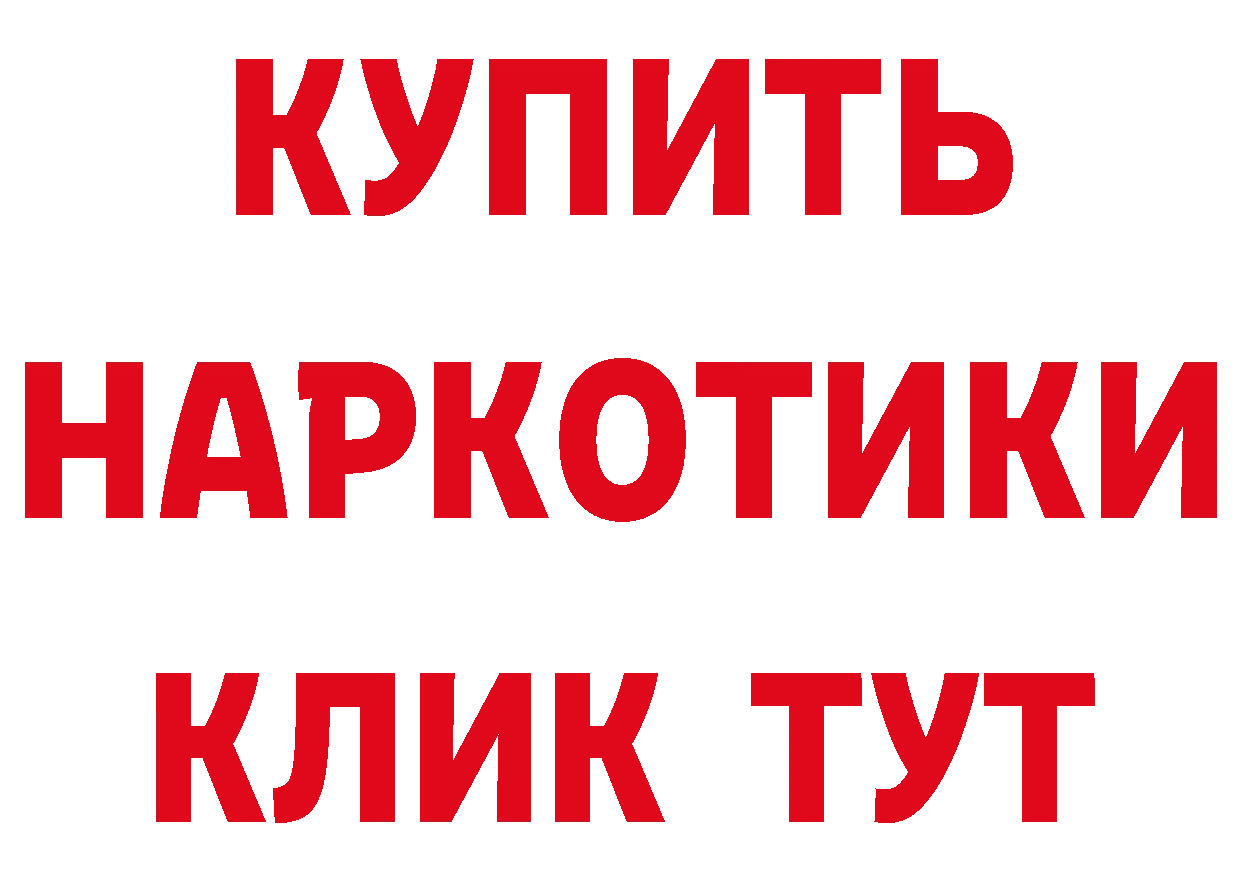 КУПИТЬ НАРКОТИКИ КЛИК ТУТ